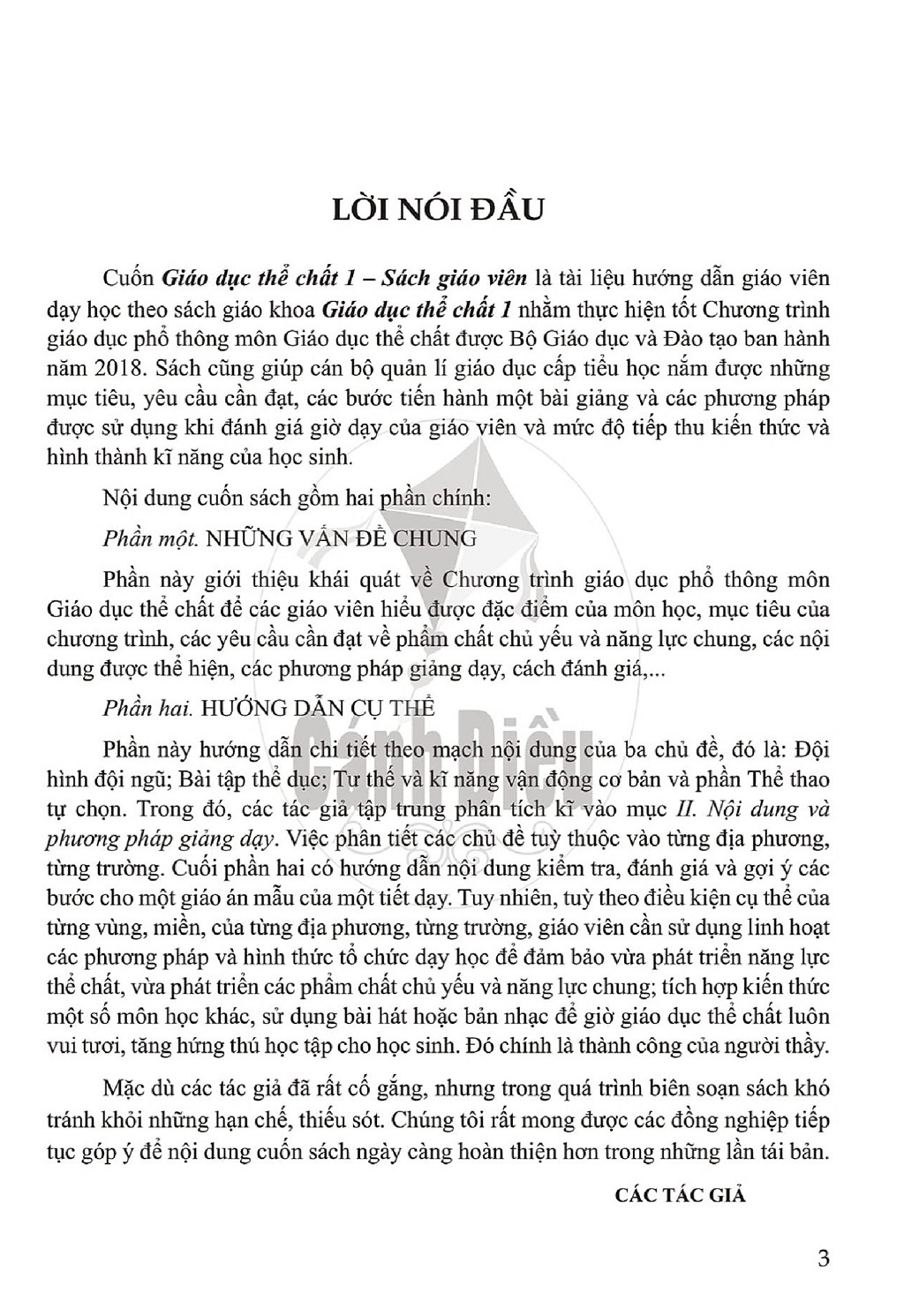 LỜI NÓI ĐẦU

Cuốn Giáo dục thể chất 1 – Sách giáo viên là tài liệu hướng dẫn giáo viên dạy học theo sách giáo khoa Giáo dục thể chất 1 nhằm thực hiện tốt Chương trình giáo dục phổ thông môn Giáo dục thể chất được Bộ Giáo dục và Đào tạo ban hành năm 2018. Sách cũng giúp cán bộ quản lí giáo dục cấp tiểu học nắm được những mục tiêu, yêu cầu cần đạt, các bước tiến hành một bài giảng và các phương pháp được sử dụng khi đánh giá giờ dạy của giáo viên và mức độ tiếp thu kiến thức và hình thành kĩ năng của học sinh.

Nội dung cuốn sách gồm hai phần chính:

Phần một. NHỮNG VẤN ĐỀ CHUNG

Phần này giới thiệu khái quát về Chương trình giáo dục phổ thông môn Giáo dục thể chất để các giáo viên hiểu được đặc điểm của môn học, mục tiêu của chương trình, các yêu cầu cần đạt về phẩm chất chủ yếu và năng lực chung, các nội dung được thể hiện, các phương pháp giảng dạy, cách đánh giá,...

Phần hai. HƯỚNG DẪN CỤ THỂ

Phần này hướng dẫn chi tiết theo mạch nội dung của ba chủ đề, đó là: Đội hình đội ngũ; Bài tập thể dục; Tư thế và kĩ năng vận động cơ bản và phần Thể thao tự chọn. Trong đó, các tác giả tập trung phân tích kĩ vào mục II. Nội dung và phương pháp giảng dạy. Việc phân tiết các chủ đề tuỳ thuộc vào từng địa phương, từng trường. Cuối phần hai có hướng dẫn nội dung kiểm tra, đánh giá và gợi ý các bước cho một giáo án mẫu của một tiết dạy. Tuy nhiên, tuỳ theo điều kiện cụ thể của từng vùng, miền, của từng địa phương, từng trường, giáo viên cần sử dụng linh hoạt các phương pháp và hình thức tổ chức dạy học để đảm bảo vừa phát triển năng lực thể chất, vừa phát triển các phẩm chất chủ yếu và năng lực chung; tích hợp kiến thức một số môn học khác, sử dụng bài hát hoặc bản nhạc để giờ giáo dục thể chất luôn vui tươi, tăng hứng thú học tập cho học sinh. Đó chính là thành công của người thầy.

Mặc dù các tác giả đã rất cố gắng, nhưng trong quá trình biên soạn sách khó tránh khỏi những hạn chế, thiếu sót. Chúng tôi rất mong được các đồng nghiệp tiếp tục góp ý để nội dung cuốn sách ngày càng hoàn thiện hơn trong những lần tái bản.

CÁC TÁC GIẢ

3

Cánh Diều